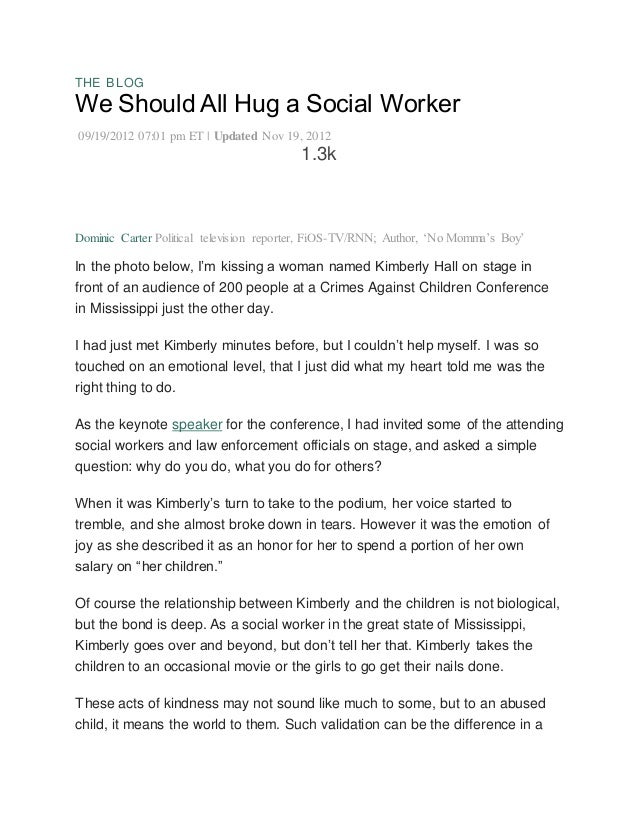 THE BLOG
We Should All Hug a Social Worker

09/19/2012 07:01 pm ET | Updated Nov 19, 2012
1.3k

Dominic Carter Political television reporter, FiOS-TV/RNN; Author, 'No Momma's Boy'

In the photo below, I'm kissing a woman named Kimberly Hall on stage in front of an audience of 200 people at a Crimes Against Children Conference in Mississippi just the other day.

I had just met Kimberly minutes before, but I couldn't help myself. I was so touched on an emotional level, that I just did what my heart told me was the right thing to do.

As the keynote speaker for the conference, I had invited some of the attending social workers and law enforcement officials on stage, and asked a simple question: why do you do, what you do for others?

When it was Kimberly's turn to take to the podium, her voice started to tremble, and she almost broke down in tears. However it was the emotion of joy as she described it as an honor for her to spend a portion of her own salary on "her children."

Of course the relationship between Kimberly and the children is not biological, but the bond is deep. As a social worker in the great state of Mississippi, Kimberly goes over and beyond, but don't tell her that. Kimberly takes the children to an occasional movie or the girls to go get their nails done.

These acts of kindness may not sound like much to some, but to an abused child, it means the world to them. Such validation can be the difference in a